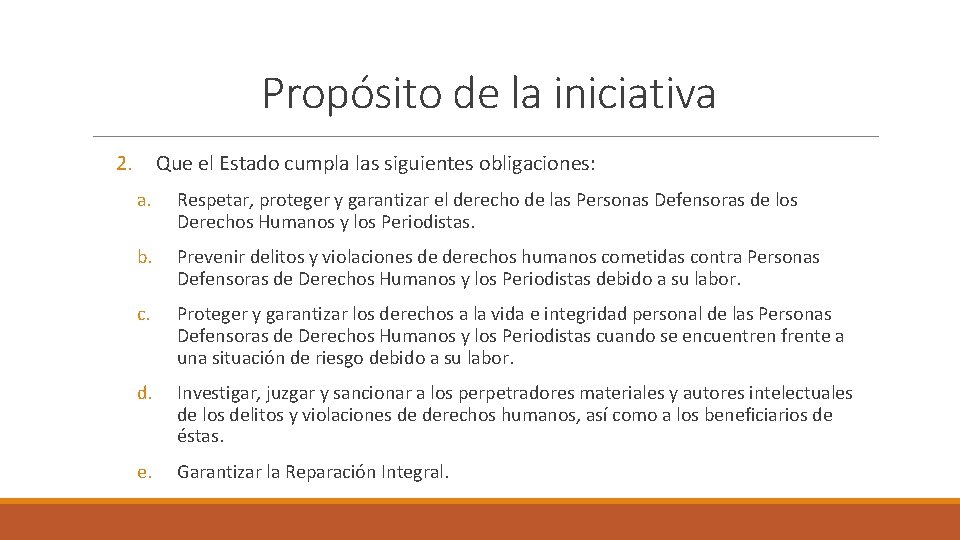 Propósito de la iniciativa

2. Que el Estado cumpla las siguientes obligaciones:

a. Respetar, proteger y garantizar el derecho de las Personas Defensoras de los Derechos Humanos y los Periodistas.

b. Prevenir delitos y violaciones de derechos humanos cometidas contra Personas Defensoras de Derechos Humanos y los Periodistas debido a su labor.

c. Proteger y garantizar los derechos a la vida e integridad personal de las Personas Defensoras de Derechos Humanos y los Periodistas cuando se encuentren frente a una situación de riesgo debido a su labor.

d. Investigar, juzgar y sancionar a los perpetradores materiales y autores intelectuales de los delitos y violaciones de derechos humanos, así como a los beneficiarios de éstas.

e. Garantizar la Reparación Integral.